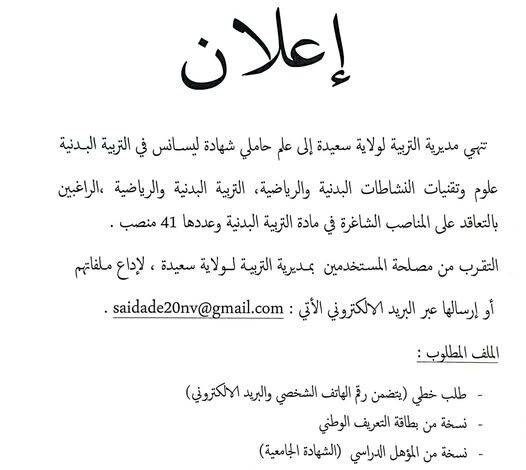 إعلان

تنهي مديرية التربية لولاية سعيدة إلى علم حاملي شهادة ليسانس في التربية البدنية علوم وتقنيات النشاطات البدنية والرياضية، التربية البدنية والرياضية ،الراغبين بالتعاقد على المناصب الشاغرة في مادة التربية البدنية وعددها 41 منصب .

التقرب من مصلحة المستخدمين بمديرية التربية لولاية سعيدة ، لإداع ملفاتهم أو إرسالها عبر البريد الالكتروني الأتي : saidade20nv@gmail.com .

الملف المطلوب :

- طلب خطي (يتضمن رقم الهاتف الشخصي والبريد الالكتروني)
- نسخة من بطاقة التعريف الوطني
- نسخة من المؤهل الدراسي (الشهادة الجامعية)